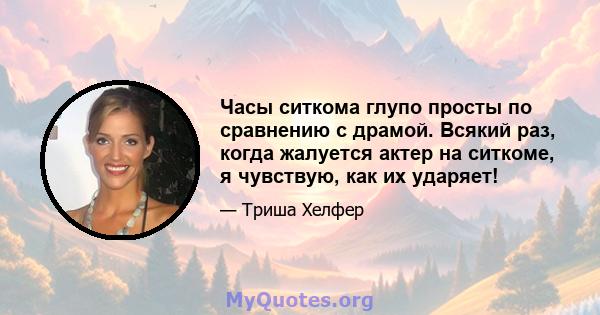 Часы ситкома глупо просты по сравнению с драмой. Всякий раз, когда жалуется актер на ситкоме, я чувствую, как их ударяет!

— Триша Хелфер

MyQuotes.org